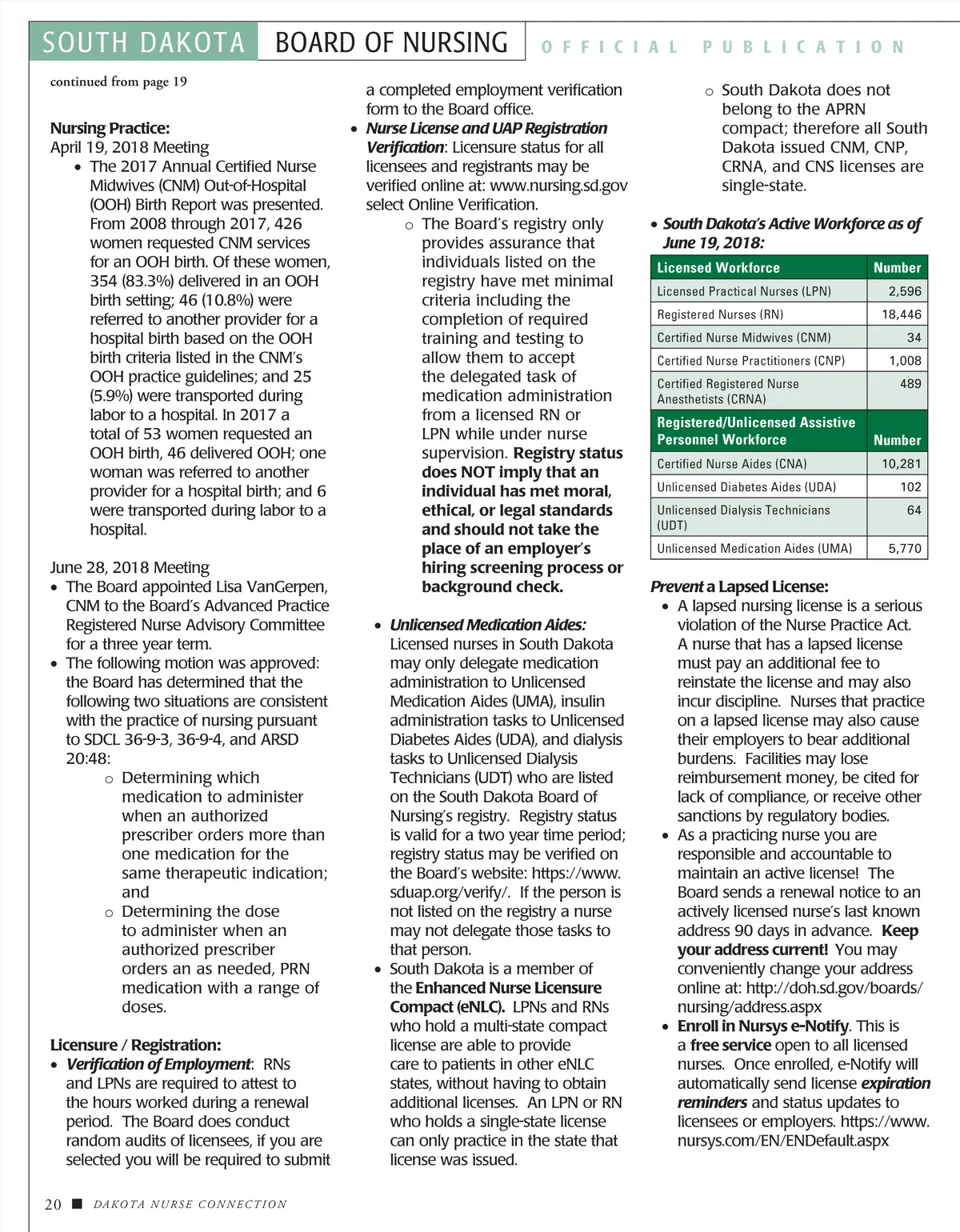 SOUTH DAKOTA BOARD OF NURSING OFFICIAL PUBLICATION

continued from page 19

Nursing Practice:
April 19, 2018 Meeting
• The 2017 Annual Certified Nurse Midwives (CNM) Out-of-Hospital (OOH) Birth Report was presented. From 2008 through 2017, 426 women requested CNM services for an OOH birth. Of these women, 354 (83.3%) delivered in an OOH birth setting; 46 (10.8%) were referred to another provider for a hospital birth based on the OOH birth criteria listed in the CNM's OOH practice guidelines; and 25 (5.9%) were transported during labor to a hospital. In 2017 a total of 53 women requested an OOH birth, 46 delivered OOH; one woman was referred to another provider for a hospital birth; and 6 were transported during labor to a hospital.

June 28, 2018 Meeting
• The Board appointed Lisa VanGerpen, CNM to the Board's Advanced Practice Registered Nurse Advisory Committee for a three year term.
• The following motion was approved: the Board has determined that the following two situations are consistent with the practice of nursing pursuant to SDCL 36-9-3, 36-9-4, and ARSD 20:48:
o Determining which medication to administer when an authorized prescriber orders more than one medication for the same therapeutic indication; and
o Determining the dose to administer when an authorized prescriber orders an as needed, PRN medication with a range of doses.

Licensure / Registration:
• Verification of Employment: RNs and LPNs are required to attest to the hours worked during a renewal period. The Board does conduct random audits of licensees, if you are selected you will be required to submit a completed employment verification form to the Board office.
• Nurse License and UAP Registration Verification: Licensure status for all licensees and registrants may be verified online at: www.nursing.sd.gov select Online Verification.
o The Board's registry only provides assurance that individuals listed on the registry have met minimal criteria including the completion of required training and testing to allow them to accept the delegated task of medication administration from a licensed RN or LPN while under nurse supervision. Registry status does NOT imply that an individual has met moral, ethical, or legal standards and should not take the place of an employer's hiring screening process or background check.

• Unlicensed Medication Aides: Licensed nurses in South Dakota may only delegate medication administration to Unlicensed Medication Aides (UMA), insulin administration tasks to Unlicensed Diabetes Aides (UDA), and dialysis tasks to Unlicensed Dialysis Technicians (UDT) who are listed on the South Dakota Board of Nursing's registry. Registry status is valid for a two year time period; registry status may be verified on the Board's website: https://www.sduap.org/verify/. If the person is not listed on the registry a nurse may not delegate those tasks to that person.
• South Dakota is a member of the Enhanced Nurse Licensure Compact (eNLC). LPNs and RNs who hold a multi-state compact license are able to provide care to patients in other eNLC states, without having to obtain additional licenses. An LPN or RN who holds a single-state license can only practice in the state that license was issued.
o South Dakota does not belong to the APRN compact; therefore all South Dakota issued CNM, CNP, CRNA, and CNS licenses are single-state.

• South Dakota's Active Workforce as of June 19, 2018:

| Licensed Workforce | Number |
|---|---|
| Licensed Practical Nurses (LPN) | 2,596 |
| Registered Nurses (RN) | 18,446 |
| Certified Nurse Midwives (CNM) | 34 |
| Certified Nurse Practitioners (CNP) | 1,008 |
| Certified Registered Nurse Anesthetists (CRNA) | 489 |
| Registered/Unlicensed Assistive Personnel Workforce | Number |
| Certified Nurse Aides (CNA) | 10,281 |
| Unlicensed Diabetes Aides (UDA) | 102 |
| Unlicensed Dialysis Technicians (UDT) | 64 |
| Unlicensed Medication Aides (UMA) | 5,770 |

Prevent a Lapsed License:
• A lapsed nursing license is a serious violation of the Nurse Practice Act. A nurse that has a lapsed license must pay an additional fee to reinstate the license and may also incur discipline. Nurses that practice on a lapsed license may also cause their employers to bear additional burdens. Facilities may lose reimbursement money, be cited for lack of compliance, or receive other sanctions by regulatory bodies.
• As a practicing nurse you are responsible and accountable to maintain an active license! The Board sends a renewal notice to an actively licensed nurse's last known address 90 days in advance. Keep your address current! You may conveniently change your address online at: http://doh.sd.gov/boards/nursing/address.aspx
• Enroll in Nursys e-Notify. This is a free service open to all licensed nurses. Once enrolled, e-Notify will automatically send license expiration reminders and status updates to licensees or employers. https://www.nursys.com/EN/ENDefault.aspx

20 ■ DAKOTA NURSE CONNECTION